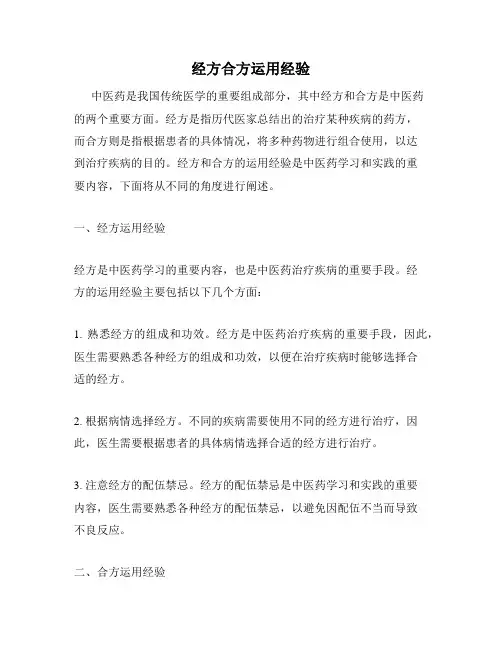 经方合方运用经验

中医药是我国传统医学的重要组成部分，其中经方和合方是中医药的两个重要方面。经方是指历代医家总结出的治疗某种疾病的药方，而合方则是指根据患者的具体情况，将多种药物进行组合使用，以达到治疗疾病的目的。经方和合方的运用经验是中医药学习和实践的重要内容，下面将从不同的角度进行阐述。

一、经方运用经验

经方是中医药学习的重要内容，也是中医药治疗疾病的重要手段。经方的运用经验主要包括以下几个方面：

1. 熟悉经方的组成和功效。经方是中医药治疗疾病的重要手段，因此，医生需要熟悉各种经方的组成和功效，以便在治疗疾病时能够选择合适的经方。

2. 根据病情选择经方。不同的疾病需要使用不同的经方进行治疗，因此，医生需要根据患者的具体病情选择合适的经方进行治疗。

3. 注意经方的配伍禁忌。经方的配伍禁忌是中医药学习和实践的重要内容，医生需要熟悉各种经方的配伍禁忌，以避免因配伍不当而导致不良反应。

二、合方运用经验